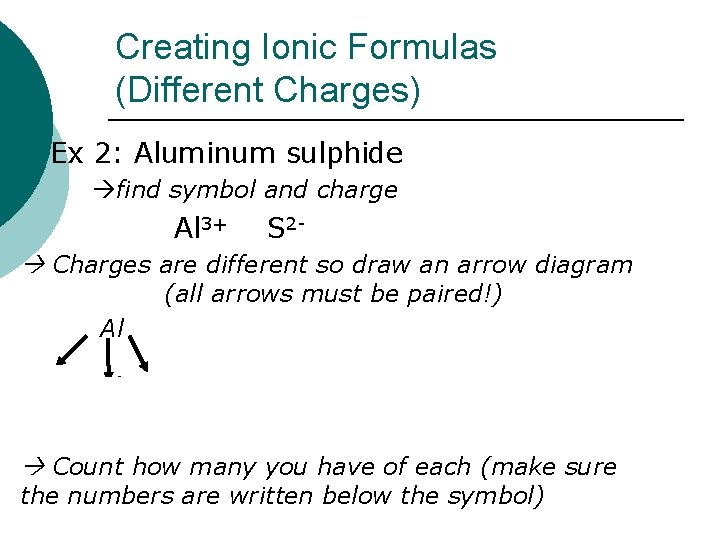 Creating Ionic Formulas (Different Charges)

Ex 2: Aluminum sulphide

→find symbol and charge

$Al^{3+}$ $S^{2-}$

→ Charges are different so draw an arrow diagram (all arrows must be paired!)

Al

→ Count how many you have of each (make sure the numbers are written below the symbol)